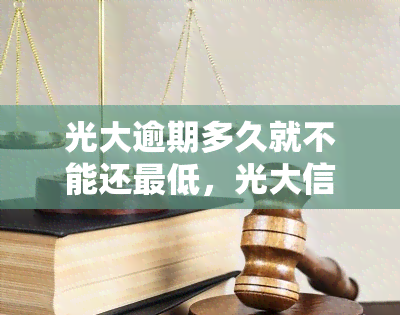 光大逾期多久就不能还最低，光大信